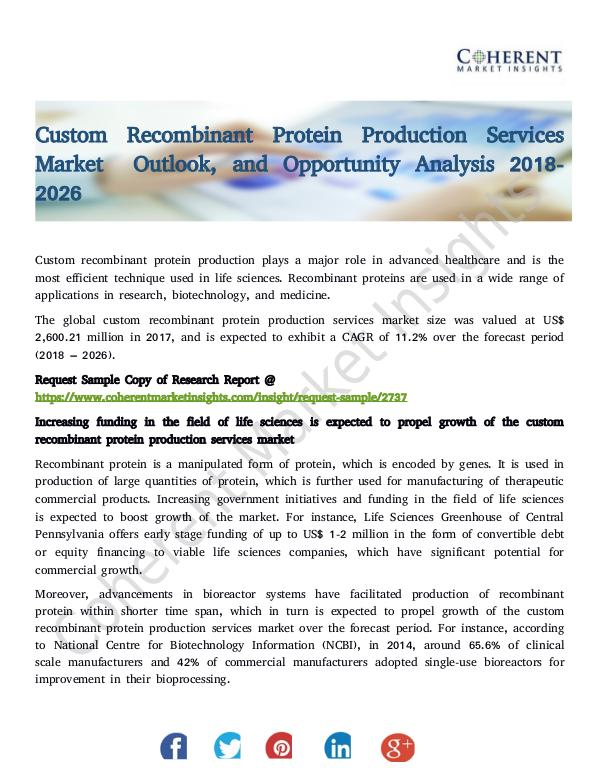 COHERENT
MARKET INSIGHTS

Custom Recombinant Protein Production Services Market Outlook, and Opportunity Analysis 2018-2026

Custom recombinant protein production plays a major role in advanced healthcare and is the most efficient technique used in life sciences. Recombinant proteins are used in a wide range of applications in research, biotechnology, and medicine.

The global custom recombinant protein production services market size was valued at US$ 2,600.21 million in 2017, and is expected to exhibit a CAGR of 11.2% over the forecast period (2018 – 2026).

Request Sample Copy of Research Report @
https://www.coherentmarketinsights.com/insight/request-sample/2737

Increasing funding in the field of life sciences is expected to propel growth of the custom recombinant protein production services market

Recombinant protein is a manipulated form of protein, which is encoded by genes. It is used in production of large quantities of protein, which is further used for manufacturing of therapeutic commercial products. Increasing government initiatives and funding in the field of life sciences is expected to boost growth of the market. For instance, Life Sciences Greenhouse of Central Pennsylvania offers early stage funding of up to US$ 1-2 million in the form of convertible debt or equity financing to viable life sciences companies, which have significant potential for commercial growth.

Moreover, advancements in bioreactor systems have facilitated production of recombinant protein within shorter time span, which in turn is expected to propel growth of the custom recombinant protein production services market over the forecast period. For instance, according to National Centre for Biotechnology Information (NCBI), in 2014, around 65.6% of clinical scale manufacturers and 42% of commercial manufacturers adopted single-use bioreactors for improvement in their bioprocessing.

Coherent Market Insights